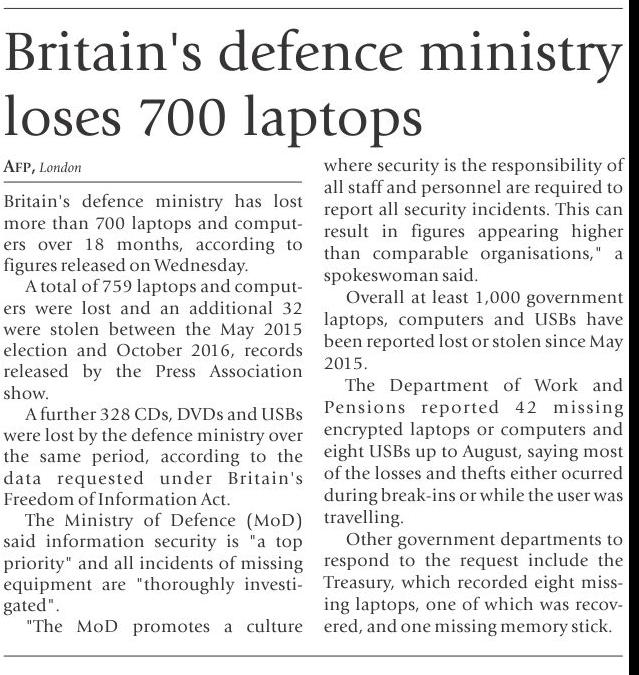 Britain's defence ministry loses 700 laptops

AFP, London

Britain's defence ministry has lost more than 700 laptops and computers over 18 months, according to figures released on Wednesday.

A total of 759 laptops and computers were lost and an additional 32 were stolen between the May 2015 election and October 2016, records released by the Press Association show.

A further 328 CDs, DVDs and USBs were lost by the defence ministry over the same period, according to the data requested under Britain's Freedom of Information Act.

The Ministry of Defence (MoD) said information security is "a top priority" and all incidents of missing equipment are "thoroughly investigated".

"The MoD promotes a culture where security is the responsibility of all staff and personnel are required to report all security incidents. This can result in figures appearing higher than comparable organisations," a spokeswoman said.

Overall at least 1,000 government laptops, computers and USBs have been reported lost or stolen since May 2015.

The Department of Work and Pensions reported 42 missing encrypted laptops or computers and eight USBs up to August, saying most of the losses and thefts either ocurred during break-ins or while the user was travelling.

Other government departments to respond to the request include the Treasury, which recorded eight missing laptops, one of which was recovered, and one missing memory stick.